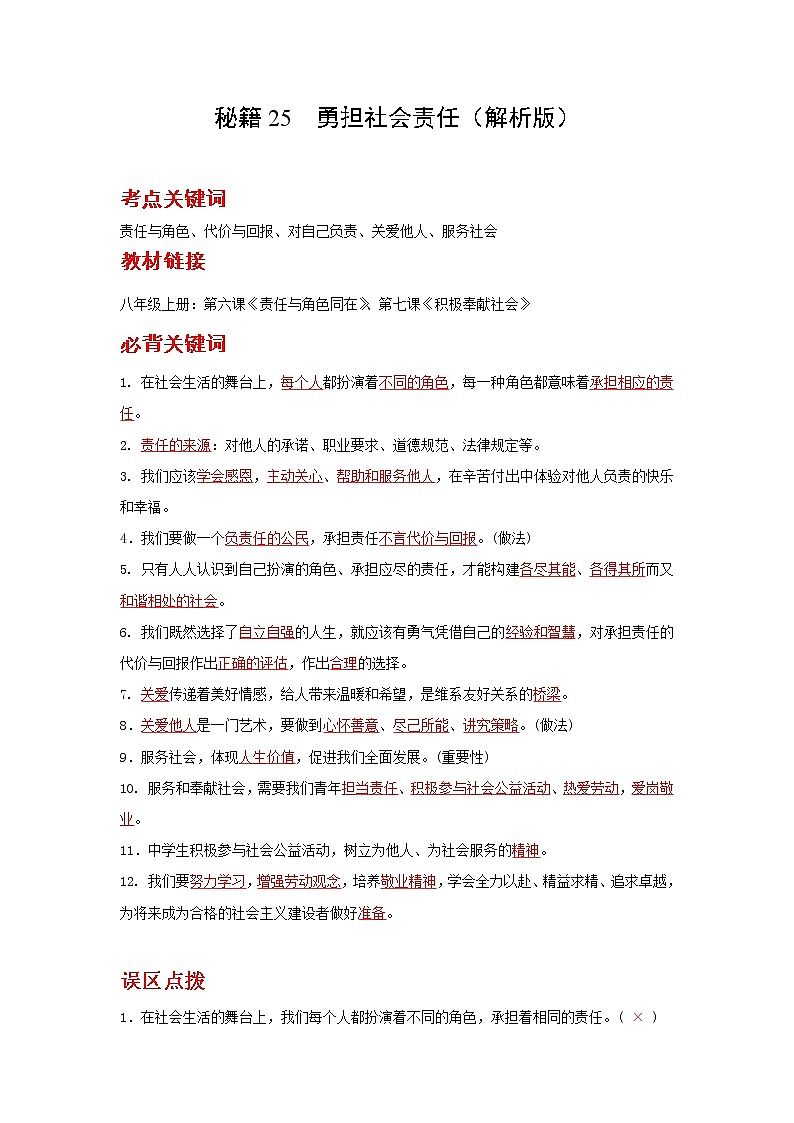 秘籍 25 勇担社会责任（解析版）

考点关键词

责任与角色、代价与回报、对自己负责、关爱他人、服务社会

教材链接

八年级上册：第六课《责任与角色同在》 第七课《积极奉献社会》

必背关键词

1. 在社会生活的舞台上，每个人都扮演着不同的角色，每一种角色都意味着承担相应的责任。

2. 责任的来源：对他人的承诺、职业要求、道德规范、法律规定等。

3. 我们应该学会感恩，主动关心、帮助和服务他人，在辛苦付出中体验对他人负责的快乐和幸福。

4．我们要做一个负责任的公民，承担责任不言代价与回报。（做法）

5. 只有人人认识到自己扮演的角色、承担应尽的责任，才能构建各尽其能、各得其所而又和谐相处的社会。

6. 我们既然选择了自立自强的人生，就应该有勇气凭借自己的经验和智慧，对承担责任的代价与回报作出正确的评估，作出合理的选择。

7. 关爱传递着美好情感，给人带来温暖和希望，是维系友好关系的桥梁。

8．关爱他人是一门艺术，要做到心怀善意、尽己所能、讲究策略。（做法）

9．服务社会，体现人生价值，促进我们全面发展。（重要性）

10. 服务和奉献社会，需要我们青年担当责任、积极参与社会公益活动、热爱劳动，爱岗敬业。

11．中学生积极参与社会公益活动，树立为他人、为社会服务的精神。

12. 我们要努力学习，增强劳动观念，培养敬业精神，学会全力以赴、精益求精、追求卓越，为将来成为合格的社会主义建设者做好准备。

误区点拨

1．在社会生活的舞台上，我们每个人都扮演着不同的角色，承担着相同的责任。（ × ）